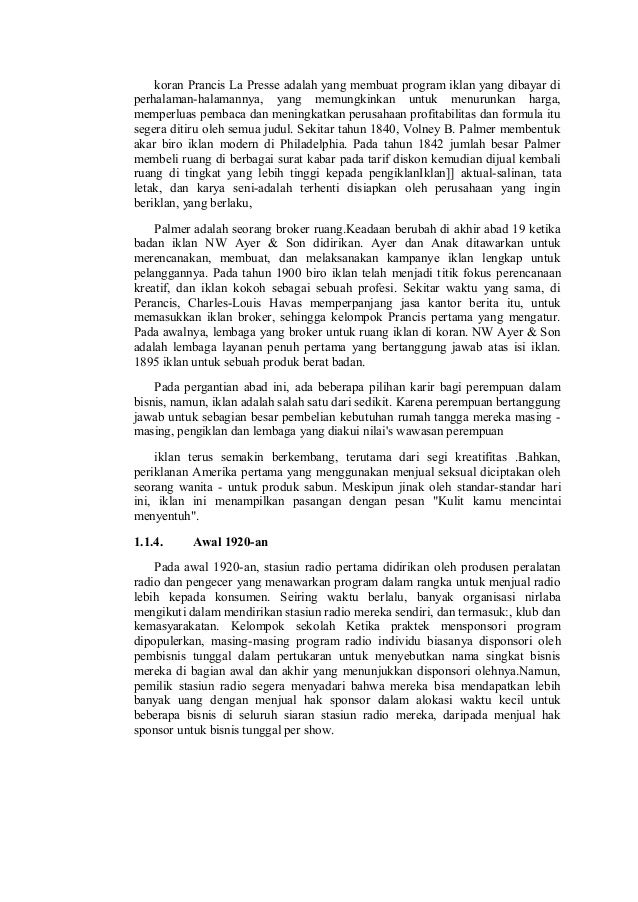 koran Prancis La Presse adalah yang membuat program iklan yang dibayar di perhalaman-halamannya, yang memungkinkan untuk menurunkan harga, memperluas pembaca dan meningkatkan perusahaan profitabilitas dan formula itu segera ditiru oleh semua judul. Sekitar tahun 1840, Volney B. Palmer membentuk akar biro iklan modern di Philadelphia. Pada tahun 1842 jumlah besar Palmer membeli ruang di berbagai surat kabar pada tarif diskon kemudian dijual kembali ruang di tingkat yang lebih tinggi kepada pengiklanIklan]] aktual-salinan, tata letak, dan karya seni-adalah terhenti disiapkan oleh perusahaan yang ingin beriklan, yang berlaku,

Palmer adalah seorang broker ruang.Keadaan berubah di akhir abad 19 ketika badan iklan NW Ayer & Son didirikan. Ayer dan Anak ditawarkan untuk merencanakan, membuat, dan melaksanakan kampanye iklan lengkap untuk pelanggannya. Pada tahun 1900 biro iklan telah menjadi titik fokus perencanaan kreatif, dan iklan kokoh sebagai sebuah profesi. Sekitar waktu yang sama, di Perancis, Charles-Louis Havas memperpanjang jasa kantor berita itu, untuk memasukkan iklan broker, sehingga kelompok Prancis pertama yang mengatur. Pada awalnya, lembaga yang broker untuk ruang iklan di koran. NW Ayer & Son adalah lembaga layanan penuh pertama yang bertanggung jawab atas isi iklan. 1895 iklan untuk sebuah produk berat badan.

Pada pergantian abad ini, ada beberapa pilihan karir bagi perempuan dalam bisnis, namun, iklan adalah salah satu dari sedikit. Karena perempuan bertanggung jawab untuk sebagian besar pembelian kebutuhan rumah tangga mereka masing - masing, pengiklan dan lembaga yang diakui nilai's wawasan perempuan

iklan terus semakin berkembang, terutama dari segi kreatifitas .Bahkan, periklanan Amerika pertama yang menggunakan menjual seksual diciptakan oleh seorang wanita - untuk produk sabun. Meskipun jinak oleh standar-standar hari ini, iklan ini menampilkan pasangan dengan pesan "Kulit kamu mencintai menyentuh".

1.1.4. Awal 1920-an

Pada awal 1920-an, stasiun radio pertama didirikan oleh produsen peralatan radio dan pengecer yang menawarkan program dalam rangka untuk menjual radio lebih kepada konsumen. Seiring waktu berlalu, banyak organisasi nirlaba mengikuti dalam mendirikan stasiun radio mereka sendiri, dan termasuk:, klub dan kemasyarakatan. Kelompok sekolah Ketika praktek mensponsori program dipopulerkan, masing-masing program radio individu biasanya disponsori oleh pembisnis tunggal dalam pertukaran untuk menyebutkan nama singkat bisnis mereka di bagian awal dan akhir yang menunjukkan disponsori olehnya.Namun, pemilik stasiun radio segera menyadari bahwa mereka bisa mendapatkan lebih banyak uang dengan menjual hak sponsor dalam alokasi waktu kecil untuk beberapa bisnis di seluruh siaran stasiun radio mereka, daripada menjual hak sponsor untuk bisnis tunggal per show.